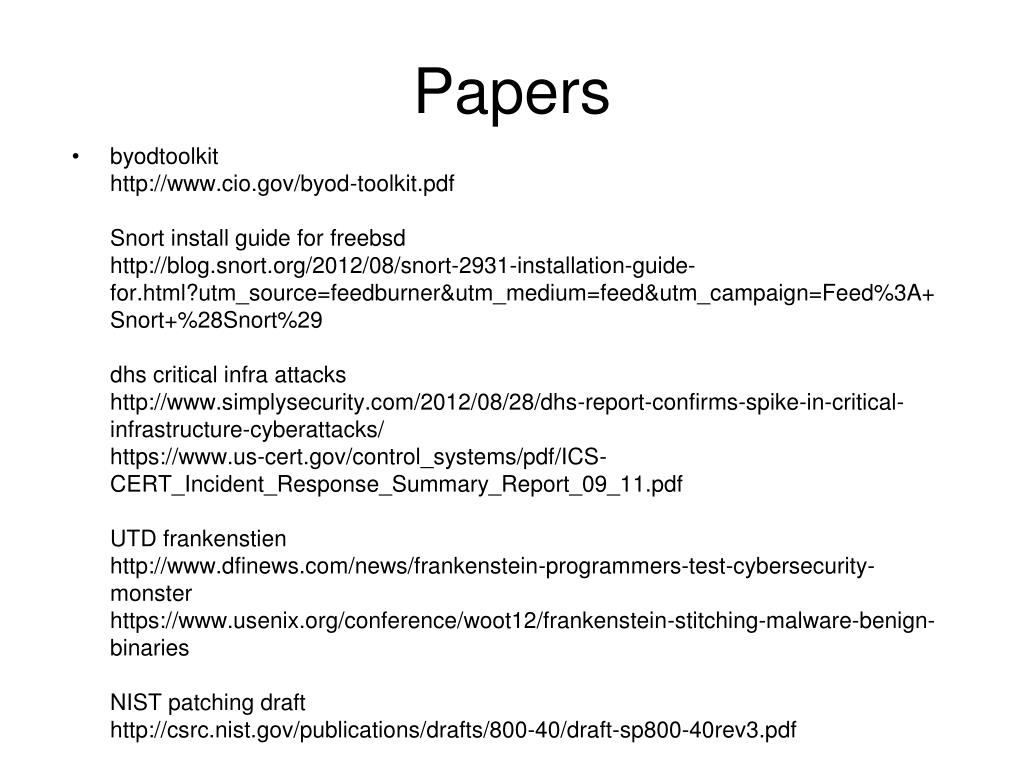 Papers

• byodtoolkit
http://www.cio.gov/byod-toolkit.pdf

Snort install guide for freebsd
http://blog.snort.org/2012/08/snort-2931-installation-guide-for.html?utm_source=feedburner&utm_medium=feed&utm_campaign=Feed%3A+Snort+%28Snort%29

dhs critical infra attacks
http://www.simplysecurity.com/2012/08/28/dhs-report-confirms-spike-in-critical-infrastructure-cyberattacks/
https://www.us-cert.gov/control_systems/pdf/ICS-CERT_Incident_Response_Summary_Report_09_11.pdf

UTD frankenstien
http://www.dfinews.com/news/frankenstein-programmers-test-cybersecurity-monster
https://www.usenix.org/conference/woot12/frankenstein-stitching-malware-benign-binaries

NIST patching draft
http://csrc.nist.gov/publications/drafts/800-40/draft-sp800-40rev3.pdf